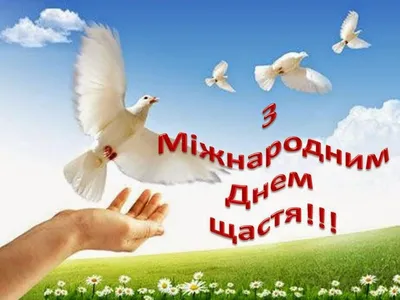 З
Міжнародним
Днем
щастя!!!